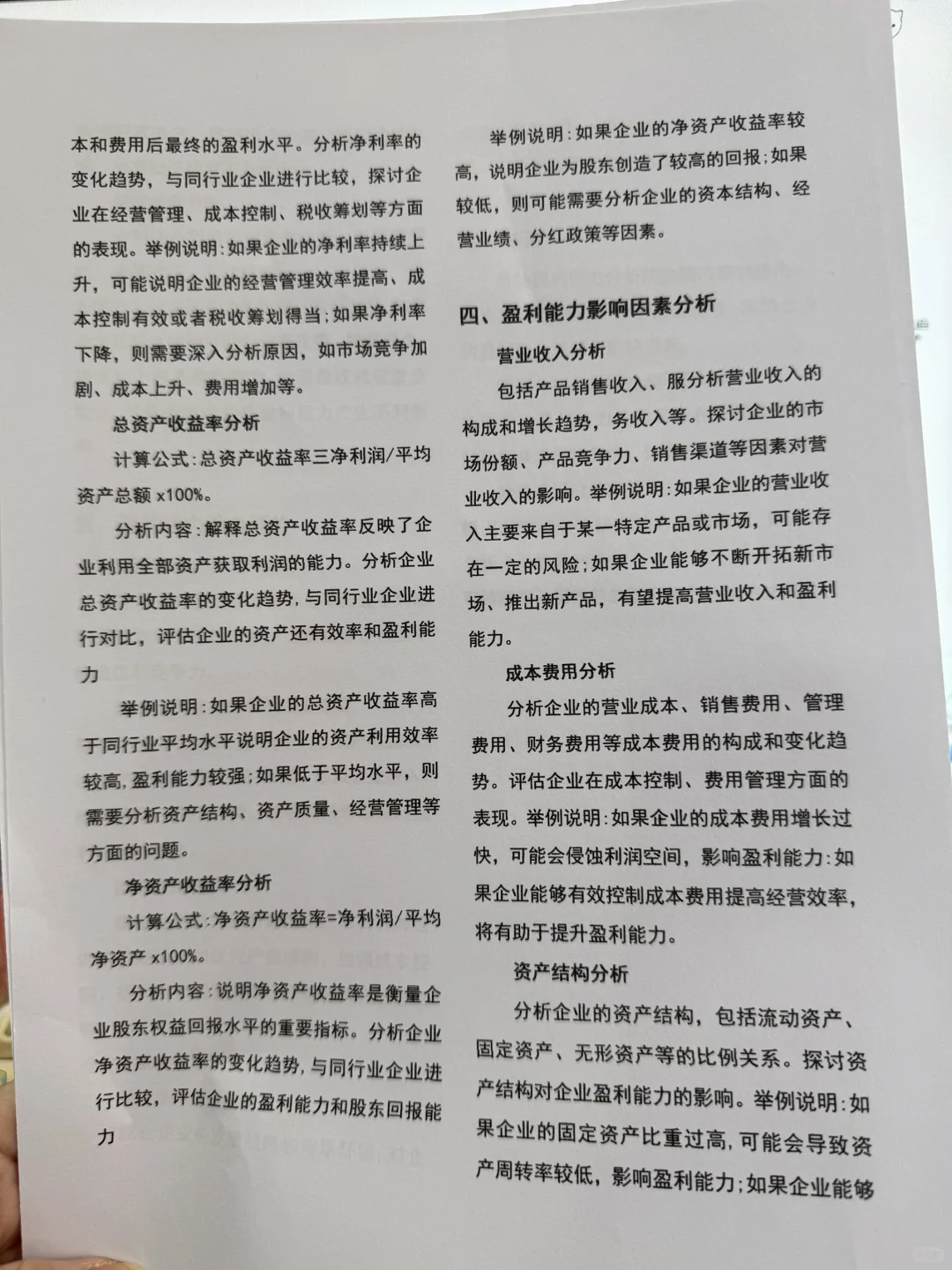 本和费用后最终的盈利水平。分析净利率的变化趋势，与同行业企业进行比较，探讨企业在经营管理、成本控制、税收筹划等方面的表现。举例说明：如果企业的净利率持续上升，可能说明企业的经营管理效率提高、成本控制有效或者税收筹划得当；如果净利率下降，则需要深入分析原因，如市场竞争加剧、成本上升、费用增加等。

总资产收益率分析

计算公式：总资产收益率三净利润/平均资产总额 x100%。

分析内容：解释总资产收益率反映了企业利用全部资产获取利润的能力。分析企业总资产收益率的变化趋势，与同行业企业进行对比，评估企业的资产还有效率和盈利能力

举例说明：如果企业的总资产收益率高于同行业平均水平说明企业的资产利用效率较高，盈利能力较强；如果低于平均水平，则需要分析资产结构、资产质量、经营管理等方面的问题。

净资产收益率分析

计算公式：净资产收益率=净利润/平均净资产 x100%。

分析内容：说明净资产收益率是衡量企业股东权益回报水平的重要指标。分析企业净资产收益率的变化趋势，与同行业企业进行比较，评估企业的盈利能力和股东回报能力

举例说明：如果企业的净资产收益率较高，说明企业为股东创造了较高的回报；如果较低，则可能需要分析企业的资本结构、经营业绩、分红政策等因素。

四、盈利能力影响因素分析

营业收入分析

包括产品销售收入、服分析营业收入的构成和增长趋势，务收入等。探讨企业的市场份额、产品竞争力、销售渠道等因素对营业收入的影响。举例说明：如果企业的营业收入主要来自于某一特定产品或市场，可能存在一定的风险；如果企业能够不断开拓新市场、推出新产品，有望提高营业收入和盈利能力。

成本费用分析

分析企业的营业成本、销售费用、管理费用、财务费用等成本费用的构成和变化趋势。评估企业在成本控制、费用管理方面的表现。举例说明：如果企业的成本费用增长过快，可能会侵蚀利润空间，影响盈利能力：如果企业能够有效控制成本费用提高经营效率，将有助于提升盈利能力。

资产结构分析

分析企业的资产结构，包括流动资产、固定资产、无形资产等的比例关系。探讨资产结构对企业盈利能力的影响。举例说明：如果企业的固定资产比重过高，可能会导致资产周转率较低，影响盈利能力；如果企业能够